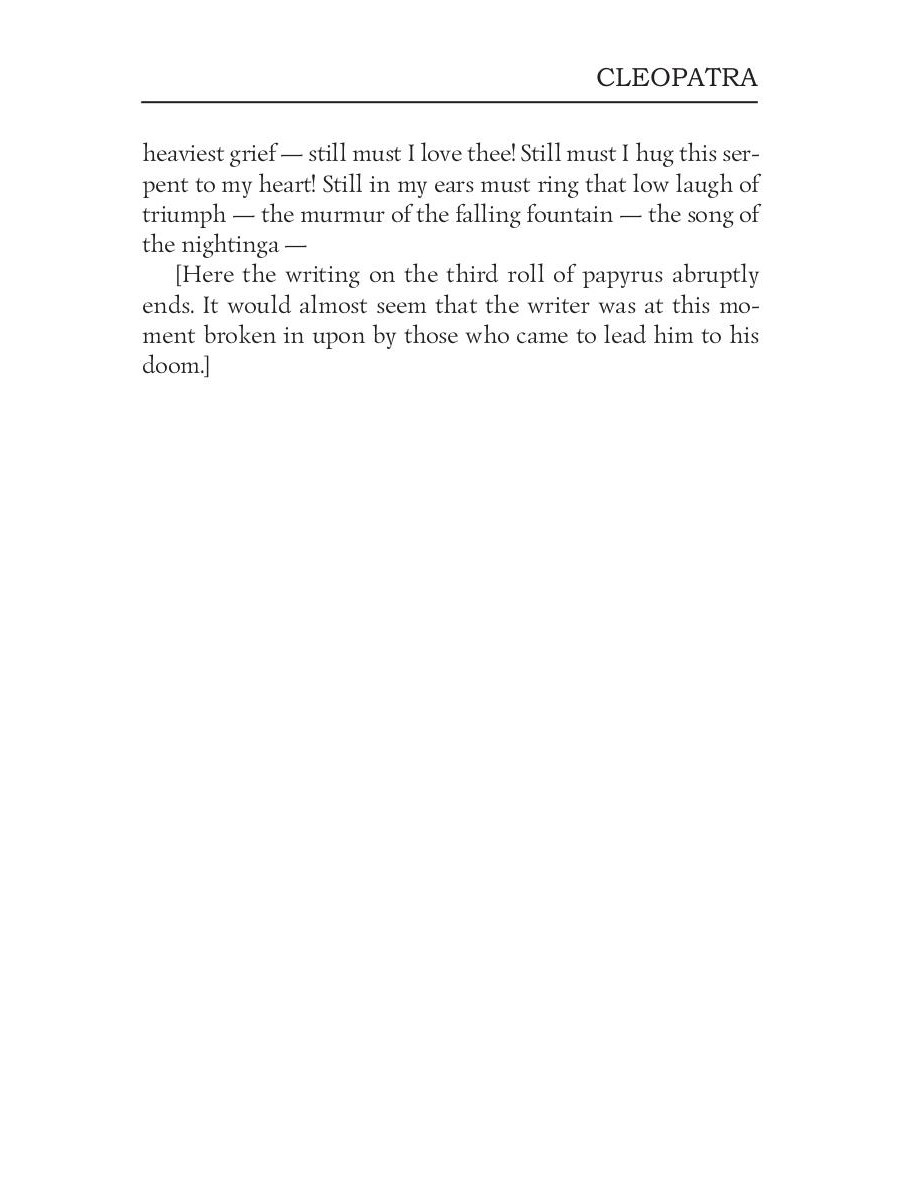 CLEOPATRA

heaviest grief — still must I love thee! Still must I hug this serpent to my heart! Still in my ears must ring that low laugh of triumph — the murmur of the falling fountain — the song of the nightinga —

[Here the writing on the third roll of papyrus abruptly ends. It would almost seem that the writer was at this moment broken in upon by those who came to lead him to his doom.]